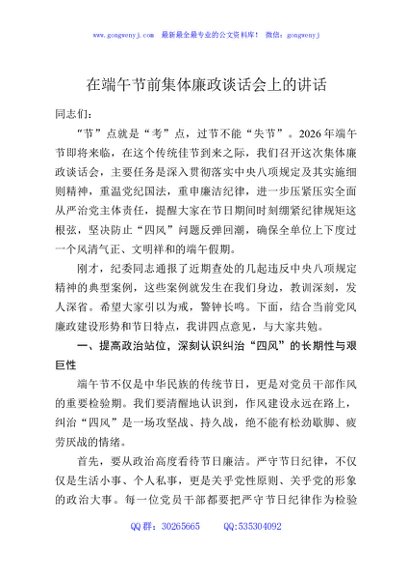 www.gongwenyj.com　最新最全最专业的公文资料库！　微信：gongwenyj

在端午节前集体廉政谈话会上的讲话

同志们：

“节”点就是“考”点，过节不能“失节”。2026年端午节即将来临，在这个传统佳节到来之际，我们召开这次集体廉政谈话会，主要任务是深入贯彻落实中央八项规定及其实施细则精神，重温党纪国法，重申廉洁纪律，进一步压紧压实全面从严治党主体责任，提醒大家在节日期间时刻绷紧纪律规矩这根弦，坚决防止“四风”问题反弹回潮，确保全单位上下度过一个风清气正、文明祥和的端午假期。

刚才，纪委同志通报了近期查处的几起违反中央八项规定精神的典型案例，这些案例就发生在我们身边，教训深刻，发人深省。希望大家引以为戒，警钟长鸣。下面，结合当前党风廉政建设形势和节日特点，我讲四点意见，与大家共勉。

一、提高政治站位，深刻认识纠治“四风”的长期性与艰巨性

端午节不仅是中华民族的传统节日，更是对党员干部作风的重要检验期。我们要清醒地认识到，作风建设永远在路上，纠治“四风”是一场攻坚战、持久战，绝不能有松劲歇脚、疲劳厌战的情绪。

首先，要从政治高度看待节日廉洁。严守节日纪律，不仅仅是生活小事、个人私事，更是关乎党性原则、关乎党的形象的政治大事。每一位党员干部都要把严守节日纪律作为检验

QQ群：30265665　　QQ:535304092